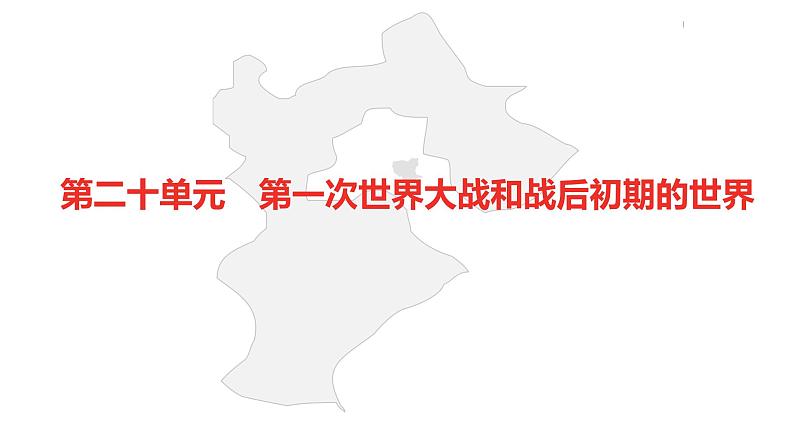 第二十单元　第一次世界大战和战后初期的世界